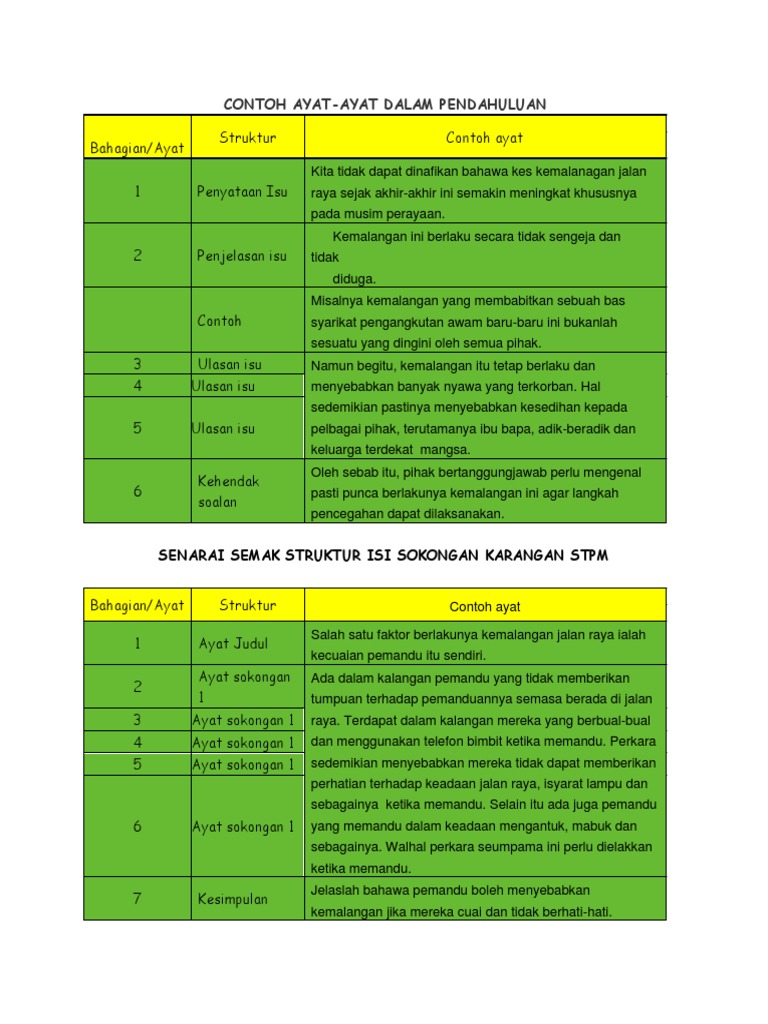 CONTOH AYAT-AYAT DALAM PENDAHULUAN

| Bahagian/Ayat | Struktur | Contoh ayat |
|---|---|---|
| 1 | Penyataan Isu | Kita tidak dapat dinafikan bahawa kes kemalanagan jalan raya sejak akhir-akhir ini semakin meningkat khususnya pada musim perayaan. |
| 2 | Penjelasan isu | Kemalangan ini berlaku secara tidak sengeja dan tidak diduga. |
| | Contoh | Misalnya kemalangan yang membabitkan sebuah bas syarikat pengangkutan awam baru-baru ini bukanlah sesuatu yang dingini oleh semua pihak. |
| 3 | Ulasan isu | Namun begitu, kemalangan itu tetap berlaku dan menyebabkan banyak nyawa yang terkorban. Hal sedemikian pastinya menyebabkan kesedihan kepada pelbagai pihak, terutamanya ibu bapa, adik-beradik dan keluarga terdekat mangsa. |
| 4 | Ulasan isu | |
| 5 | Ulasan isu | |
| 6 | Kehendak soalan | Oleh sebab itu, pihak bertanggungjawab perlu mengenal pasti punca berlakunya kemalangan ini agar langkah pencegahan dapat dilaksanakan. |

SENARAI SEMAK STRUKTUR ISI SOKONGAN KARANGAN STPM

| Bahagian/Ayat | Struktur | Contoh ayat |
|---|---|---|
| 1 | Ayat Judul | Salah satu faktor berlakunya kemalangan jalan raya ialah kecuaian pemandu itu sendiri. |
| 2 | Ayat sokongan 1 | Ada dalam kalangan pemandu yang tidak memberikan tumpuan terhadap pemanduannya semasa berada di jalan raya. Terdapat dalam kalangan mereka yang berbual-bual dan menggunakan telefon bimbit ketika memandu. Perkara sedemikian menyebabkan mereka tidak dapat memberikan perhatian terhadap keadaan jalan raya, isyarat lampu dan sebagainya ketika memandu. Selain itu ada juga pemandu yang memandu dalam keadaan mengantuk, mabuk dan sebagainya. Walhal perkara seumpama ini perlu dielakkan ketika memandu. |
| 3 | Ayat sokongan 1 | |
| 4 | Ayat sokongan 1 | |
| 5 | Ayat sokongan 1 | |
| 6 | Ayat sokongan 1 | |
| 7 | Kesimpulan | Jelaslah bahawa pemandu boleh menyebabkan kemalangan jika mereka cuai dan tidak berhati-hati. |